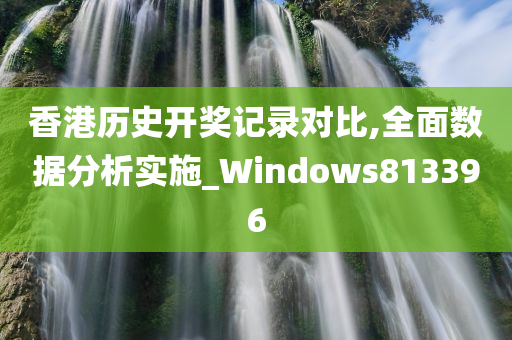 香港历史开奖记录对比,全面数据分析实施_Windows813396